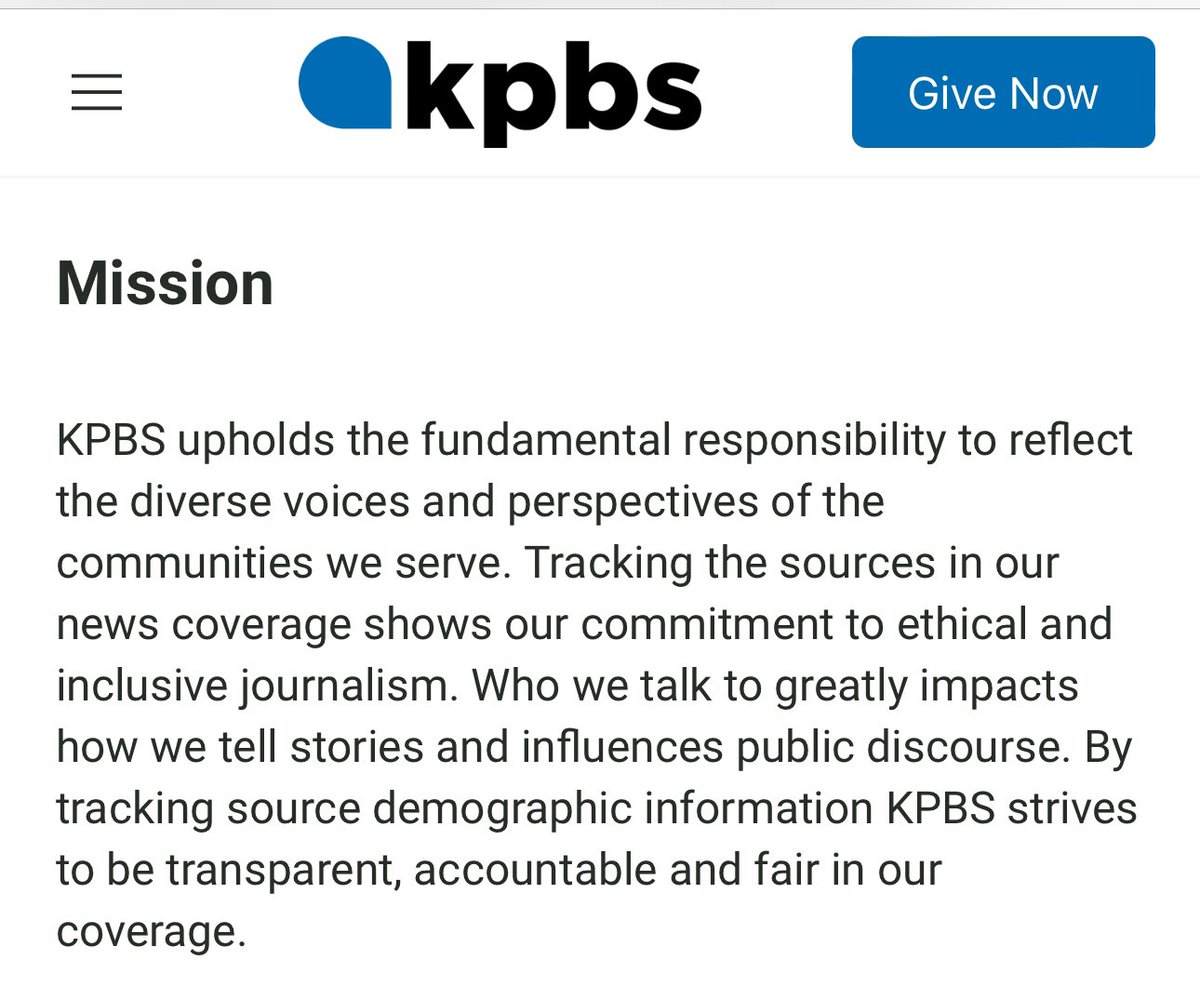 kpbs

Give Now

Mission

KPBS upholds the fundamental responsibility to reflect the diverse voices and perspectives of the communities we serve. Tracking the sources in our news coverage shows our commitment to ethical and inclusive journalism. Who we talk to greatly impacts how we tell stories and influences public discourse. By tracking source demographic information KPBS strives to be transparent, accountable and fair in our coverage.